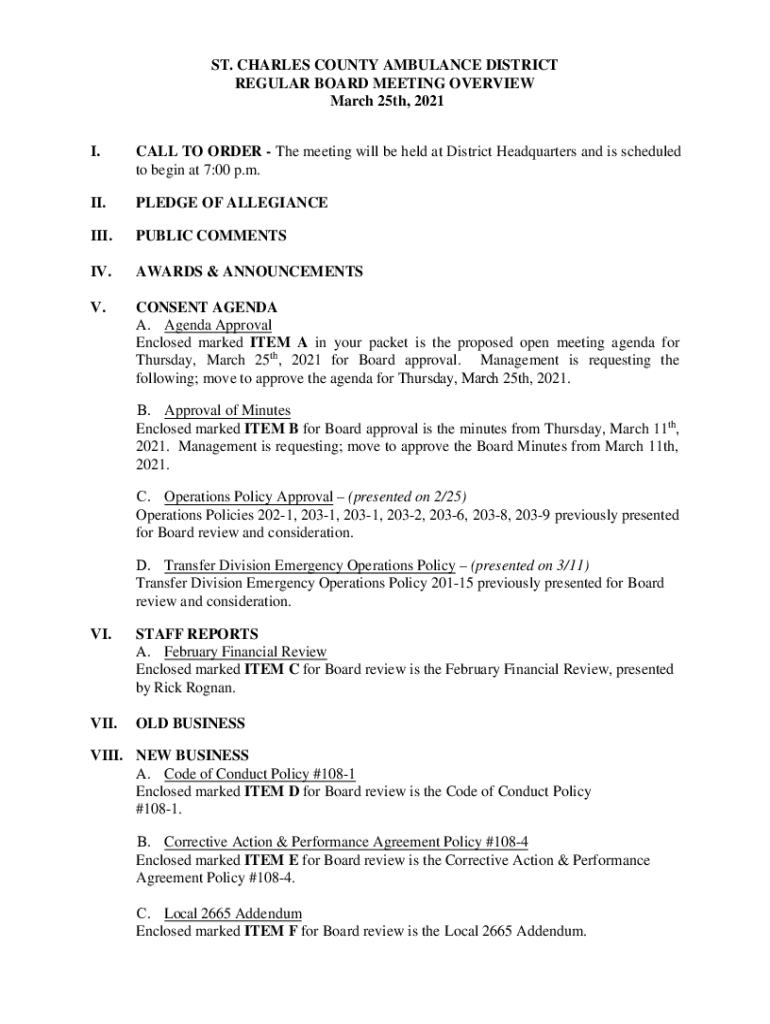 ST. CHARLES COUNTY AMBULANCE DISTRICT
REGULAR BOARD MEETING OVERVIEW
March 25th, 2021

I. CALL TO ORDER - The meeting will be held at District Headquarters and is scheduled to begin at 7:00 p.m.

II. PLEDGE OF ALLEGIANCE

III. PUBLIC COMMENTS

IV. AWARDS & ANNOUNCEMENTS

V. CONSENT AGENDA
A. Agenda Approval
Enclosed marked ITEM A in your packet is the proposed open meeting agenda for Thursday, March 25$^{th}$, 2021 for Board approval. Management is requesting the following; move to approve the agenda for Thursday, March 25th, 2021.

B. Approval of Minutes
Enclosed marked ITEM B for Board approval is the minutes from Thursday, March 11$^{th}$, 2021. Management is requesting; move to approve the Board Minutes from March 11th, 2021.

C. Operations Policy Approval – (presented on 2/25)
Operations Policies 202-1, 203-1, 203-1, 203-2, 203-6, 203-8, 203-9 previously presented for Board review and consideration.

D. Transfer Division Emergency Operations Policy – (presented on 3/11)
Transfer Division Emergency Operations Policy 201-15 previously presented for Board review and consideration.

VI. STAFF REPORTS
A. February Financial Review
Enclosed marked ITEM C for Board review is the February Financial Review, presented by Rick Rognan.

VII. OLD BUSINESS

VIII. NEW BUSINESS
A. Code of Conduct Policy #108-1
Enclosed marked ITEM D for Board review is the Code of Conduct Policy #108-1.

B. Corrective Action & Performance Agreement Policy #108-4
Enclosed marked ITEM E for Board review is the Corrective Action & Performance Agreement Policy #108-4.

C. Local 2665 Addendum
Enclosed marked ITEM F for Board review is the Local 2665 Addendum.